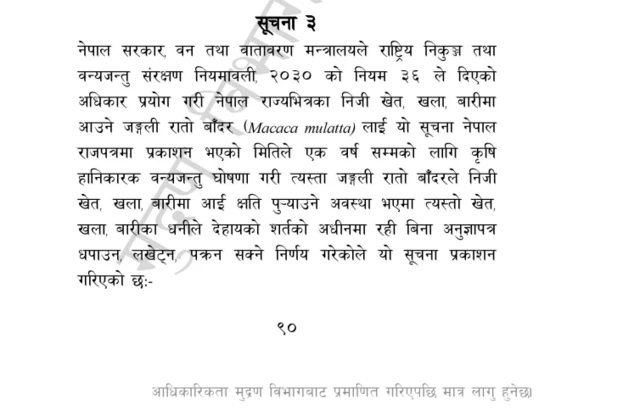 सूचना ३

नेपाल सरकार, वन तथा वातावरण मन्त्रालयले राष्ट्रिय निकुञ्ज तथा वन्यजन्तु संरक्षण नियमावली, २०३० को नियम ३६ ले दिएको अधिकार प्रयोग गरी नेपाल राज्यभित्रका निजी खेत, खला, बारीमा आउने जङ्गली रातो बाँदर (Macaca mulatta) लाई यो सूचना नेपाल राजपत्रमा प्रकाशन भएको मितिले एक वर्ष सम्मको लागि कृषि हानिकारक वन्यजन्तु घोषणा गरी त्यस्ता जङ्गली रातो बाँदरले निजी खेत, खला, बारीमा आई क्षति पुऱ्याउने अवस्था भएमा त्यस्तो खेत, खला, बारीका धनीले देहायको शर्तको अधीनमा रही बिना अनुज्ञापत्र धपाउन, लखेट्न, पक्रन सक्ने निर्णय गरेकोले यो सूचना प्रकाशन गरिएको छः-

९०

आधिकारिकता मुद्रण विभागबाट प्रमाणित गरिएपछि मात्र लागु हुनेछ।